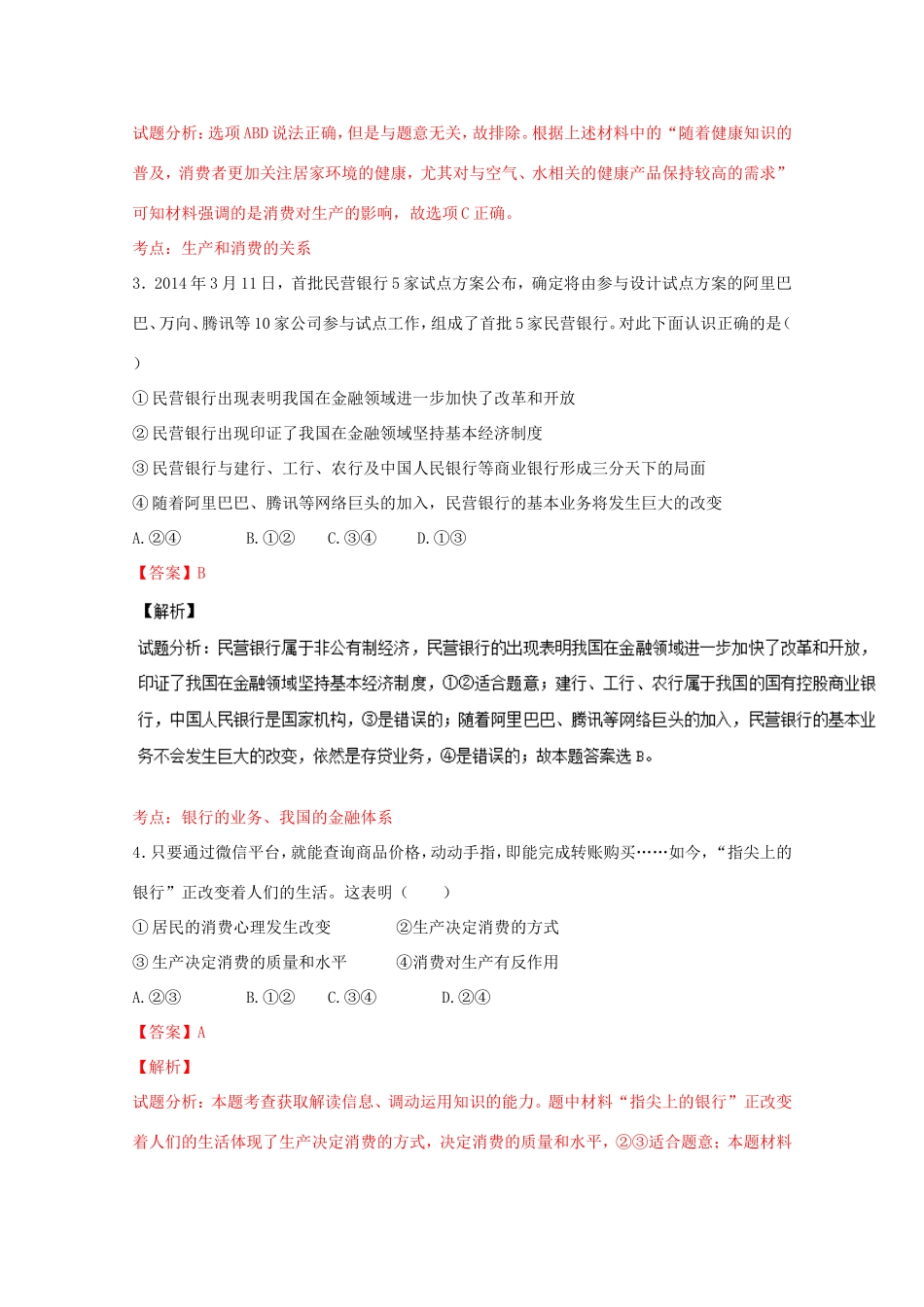 试题分析：选项ABD说法正确，但是与题意无关，故排除。根据上述材料中的“随着健康知识的普及，消费者更加关注居家环境的健康，尤其对与空气、水相关的健康产品保持较高的需求”可知材料强调的是消费对生产的影响，故选项C正确。

考点：生产和消费的关系

3．2014年3月11日，首批民营银行5家试点方案公布，确定将由参与设计试点方案的阿里巴巴、万向、腾讯等10家公司参与试点工作，组成了首批5家民营银行。对此下面认识正确的是（ ）

①民营银行出现表明我国在金融领域进一步加快了改革和开放

②民营银行出现印证了我国在金融领域坚持基本经济制度

③民营银行与建行、工行、农行及中国人民银行等商业银行形成三分天下的局面

④随着阿里巴巴、腾讯等网络巨头的加入，民营银行的基本业务将发生巨大的改变

A.②④　　B.①②　　C.③④　　D.①③

【答案】B

【解析】

试题分析：民营银行属于非公有制经济，民营银行的出现表明我国在金融领域进一步加快了改革和开放，印证了我国在金融领域坚持基本经济制度，①②适合题意；建行、工行、农行属于我国的国有控股商业银行，中国人民银行是国家机构，③是错误的；随着阿里巴巴、腾讯等网络巨头的加入，民营银行的基本业务不会发生巨大的改变，依然是存贷业务，④是错误的；故本题答案选B。

考点：银行的业务、我国的金融体系

4.只要通过微信平台，就能查询商品价格，动动手指，即能完成转账购买……如今，“指尖上的银行”正改变着人们的生活。这表明（ ）

①居民的消费心理发生改变　　②生产决定消费的方式

③生产决定消费的质量和水平　　④消费对生产有反作用

A.②③　　B.①②　　C.③④　　D.②④

【答案】A

【解析】

试题分析：本题考查获取解读信息、调动运用知识的能力。题中材料“指尖上的银行”正改变着人们的生活体现了生产决定消费的方式，决定消费的质量和水平，②③适合题意；本题材料